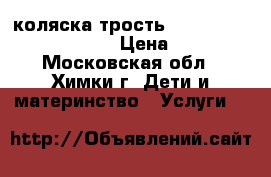 коляска трость
Цена
Московская обл
Химки г  Дети и материнство   Услуги

http://Объявлений.сайт